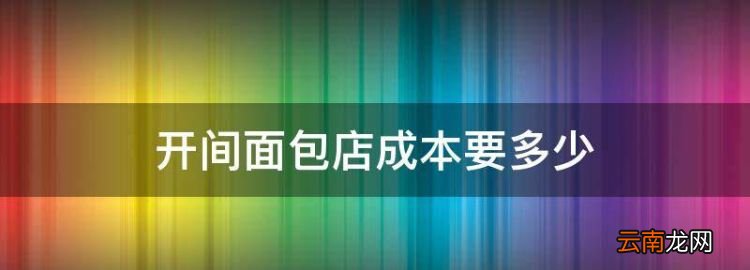 开间面包店成本要多少

云南龙网